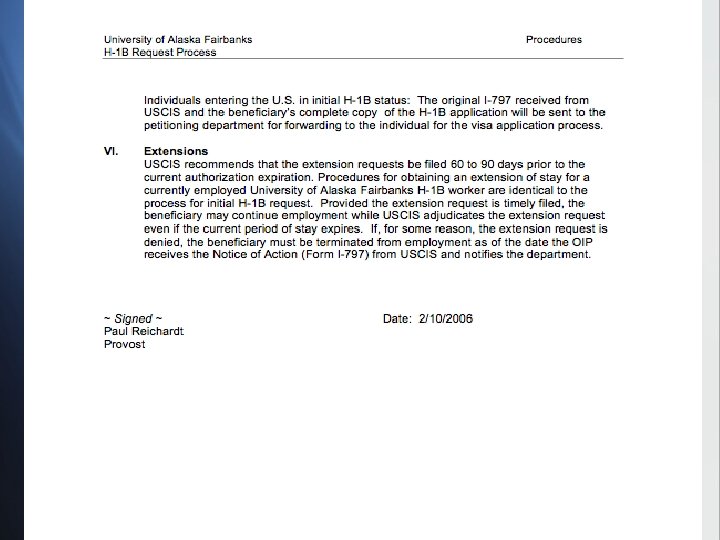 University of Alaska Fairbanks
H-1B Request Process

Procedures

Individuals entering the U.S. in initial H-1B status: The original I-797 received from USCIS and the beneficiary's complete copy of the H-1B application will be sent to the petitioning department for forwarding to the individual for the visa application process.

VI. Extensions
USCIS recommends that the extension requests be filed 60 to 90 days prior to the current authorization expiration. Procedures for obtaining an extension of stay for a currently employed University of Alaska Fairbanks H-1B worker are identical to the process for initial H-1B request. Provided the extension request is timely filed, the beneficiary may continue employment while USCIS adjudicates the extension request even if the current period of stay expires. If, for some reason, the extension request is denied, the beneficiary must be terminated from employment as of the date the OIP receives the Notice of Action (Form I-797) from USCIS and notifies the department.

~ Signed ~
Paul Reichardt
Provost

Date: 2/10/2006